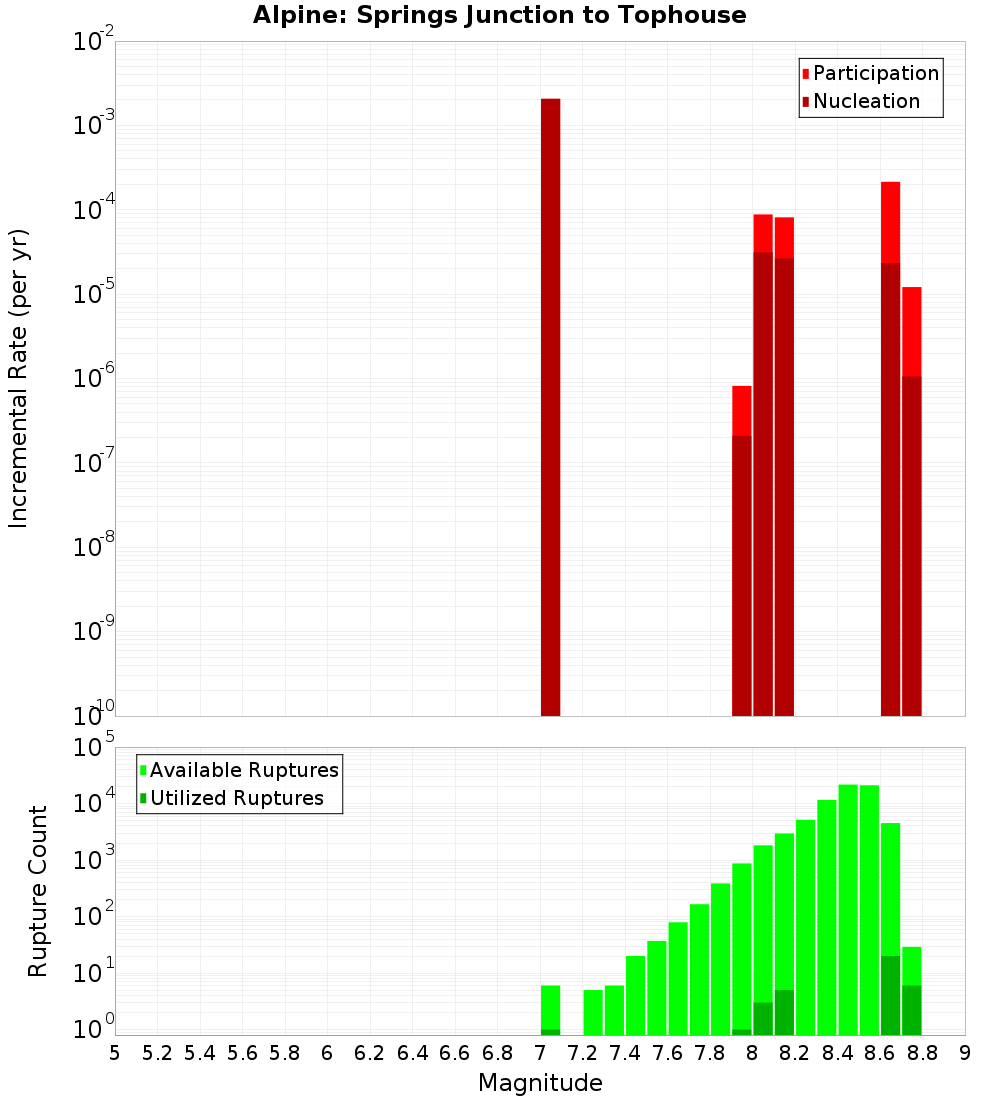 Alpine: Springs Junction to Tophouse

Participation
Nucleation

Incremental Rate (per yr)

$10^{-2}$
$10^{-3}$
$10^{-4}$
$10^{-5}$
$10^{-6}$
$10^{-7}$
$10^{-8}$
$10^{-9}$
$10^{-10}$

Available Ruptures
Utilized Ruptures

Rupture Count

$10^{5}$
$10^{4}$
$10^{3}$
$10^{2}$
$10^{1}$
$10^{0}$

5 5.2 5.4 5.6 5.8 6 6.2 6.4 6.6 6.8 7 7.2 7.4 7.6 7.8 8 8.2 8.4 8.6 8.8 9

Magnitude